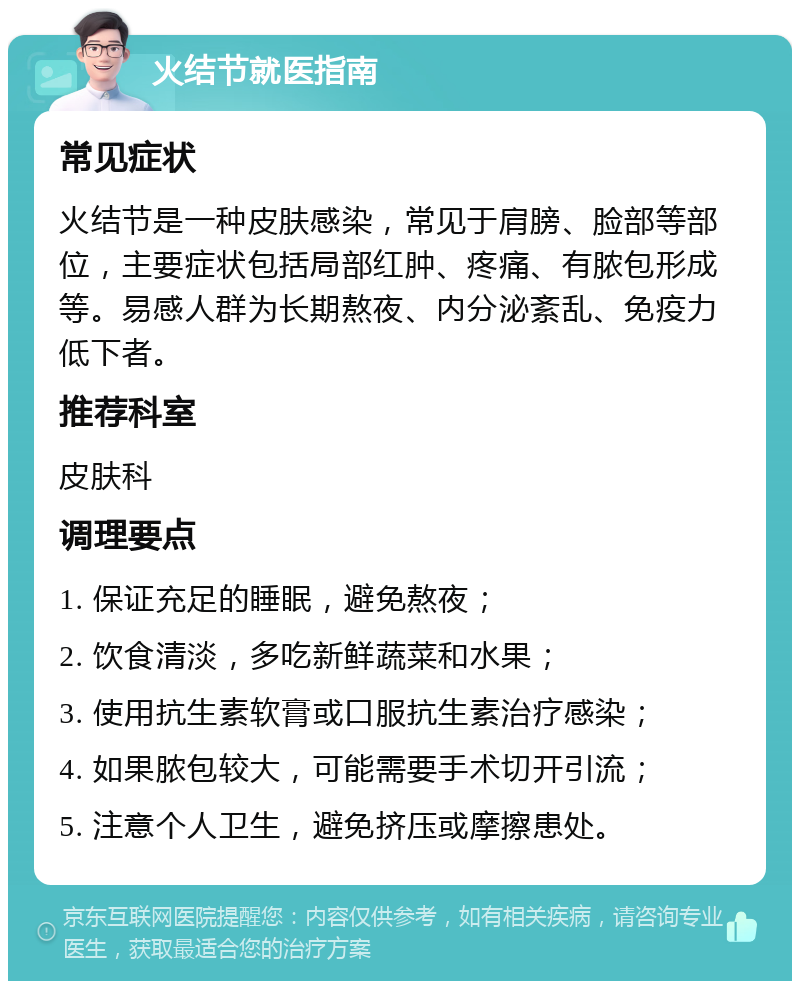 火结节就医指南

常见症状

火结节是一种皮肤感染，常见于肩膀、脸部等部位，主要症状包括局部红肿、疼痛、有脓包形成等。易感人群为长期熬夜、内分泌紊乱、免疫力低下者。

推荐科室

皮肤科

调理要点

1. 保证充足的睡眠，避免熬夜；

2. 饮食清淡，多吃新鲜蔬菜和水果；

3. 使用抗生素软膏或口服抗生素治疗感染；

4. 如果脓包较大，可能需要手术切开引流；

5. 注意个人卫生，避免挤压或摩擦患处。

京东互联网医院提醒您：内容仅供参考，如有相关疾病，请咨询专业医生，获取最适合您的治疗方案